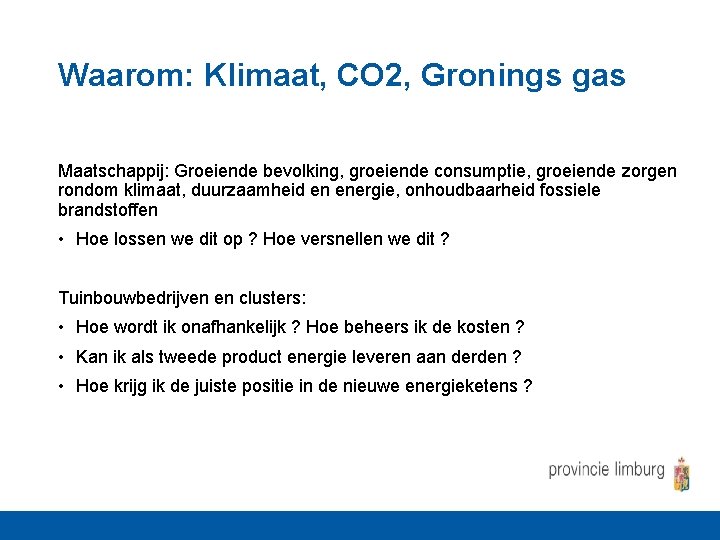 Waarom: Klimaat, CO2, Gronings gas

Maatschappij: Groeiende bevolking, groeiende consumptie, groeiende zorgen rondom klimaat, duurzaamheid en energie, onhoudbaarheid fossiele brandstoffen

• Hoe lossen we dit op ? Hoe versnellen we dit ?

Tuinbouwbedrijven en clusters:

• Hoe wordt ik onafhankelijk ? Hoe beheers ik de kosten ?

• Kan ik als tweede product energie leveren aan derden ?

• Hoe krijg ik de juiste positie in de nieuwe energieketens ?

provincie limburg